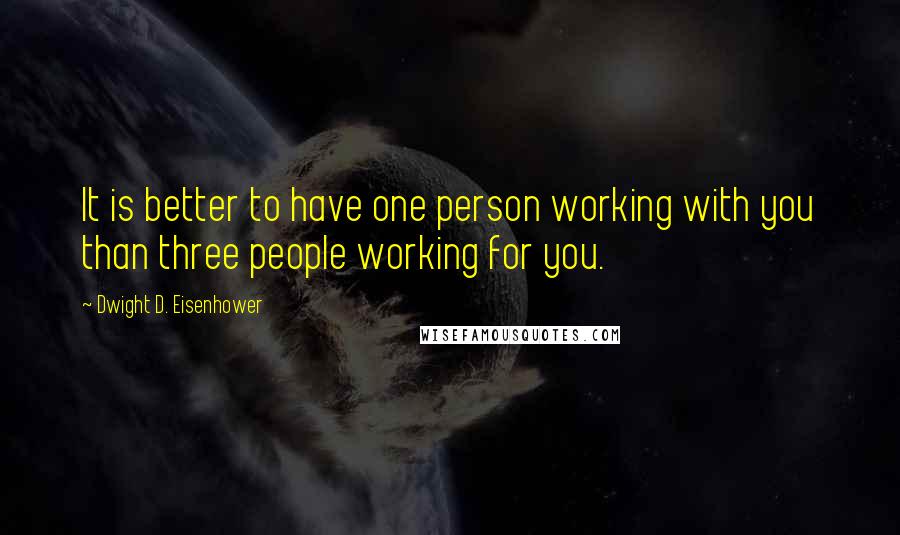 It is better to have one person working with you than three people working for you.

~ Dwight D. Eisenhower

WISEFAMOUSQUOTES.COM